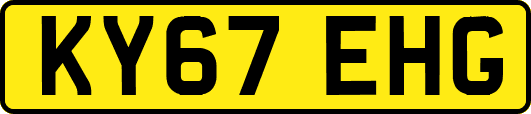 KY67 EHG